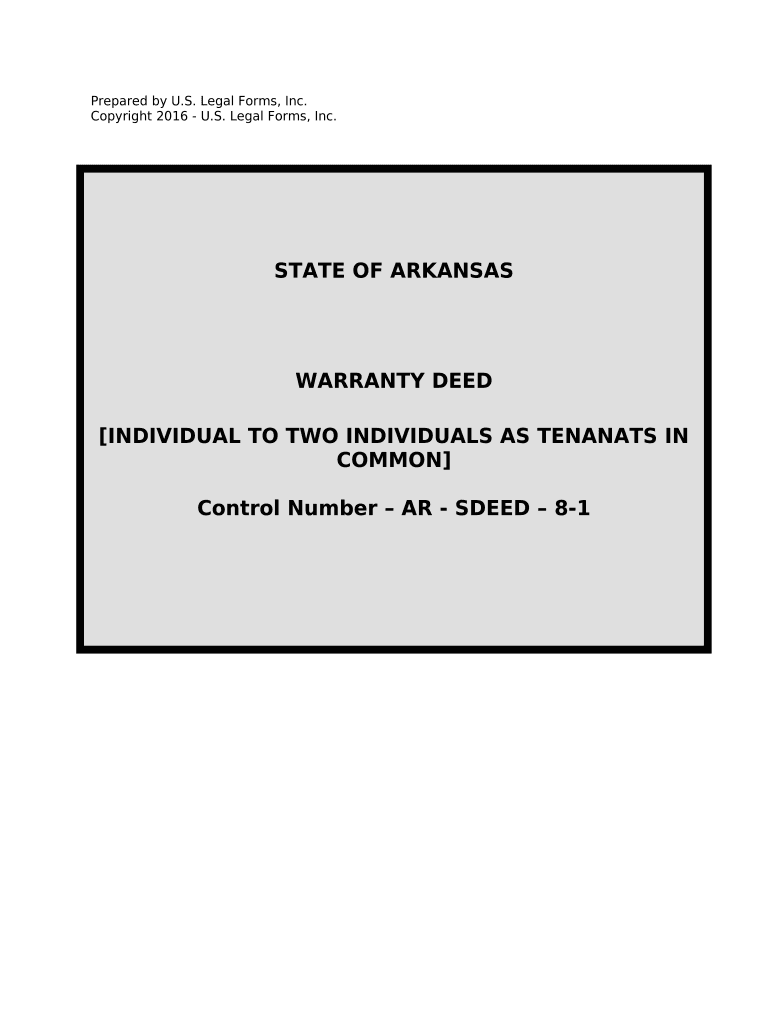 Prepared by U.S. Legal Forms, Inc.
Copyright 2016 - U.S. Legal Forms, Inc.

STATE OF ARKANSAS

WARRANTY DEED

[INDIVIDUAL TO TWO INDIVIDUALS AS TENANATS IN COMMON]

Control Number – AR - SDEED – 8-1